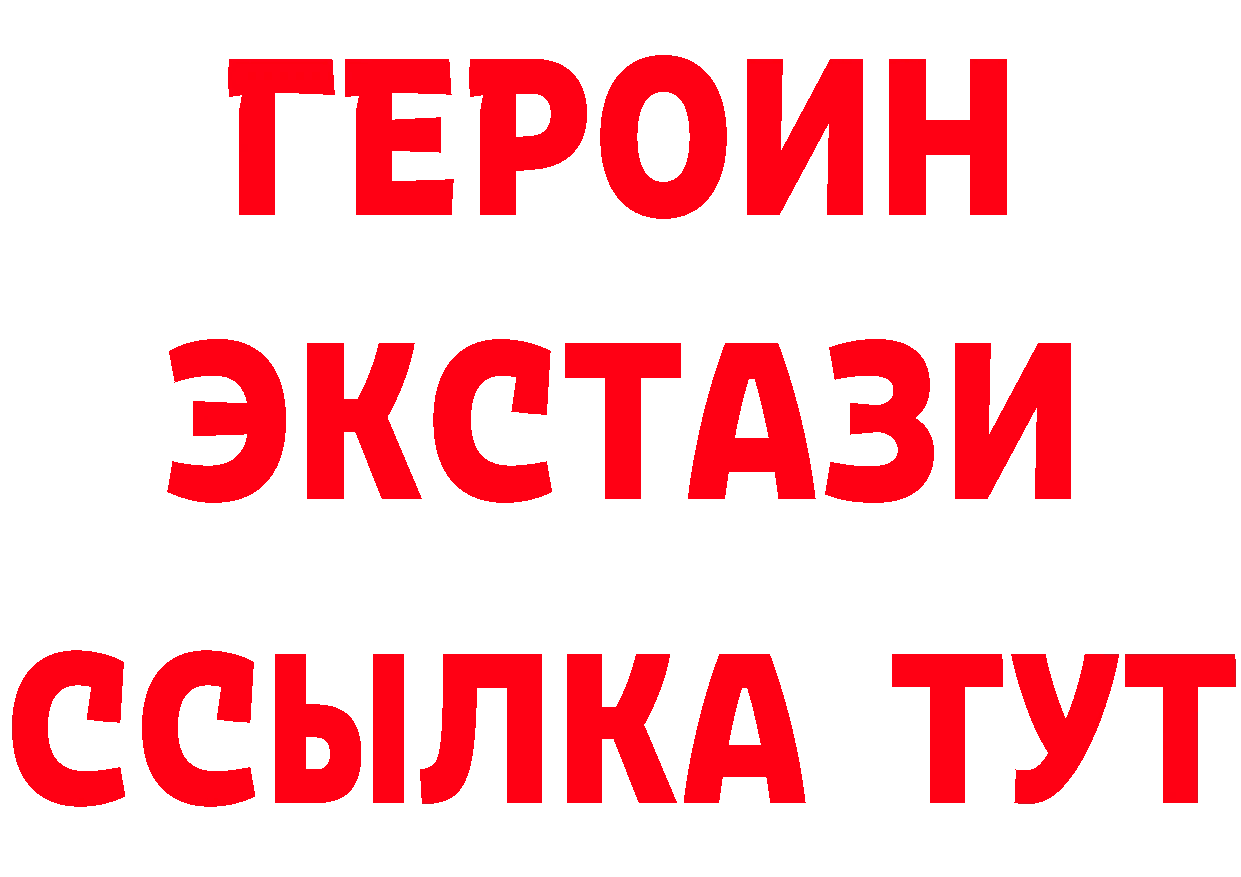 ГЕРОИН
ЭКСТАЗИ
ССЫЛКА ТУТ